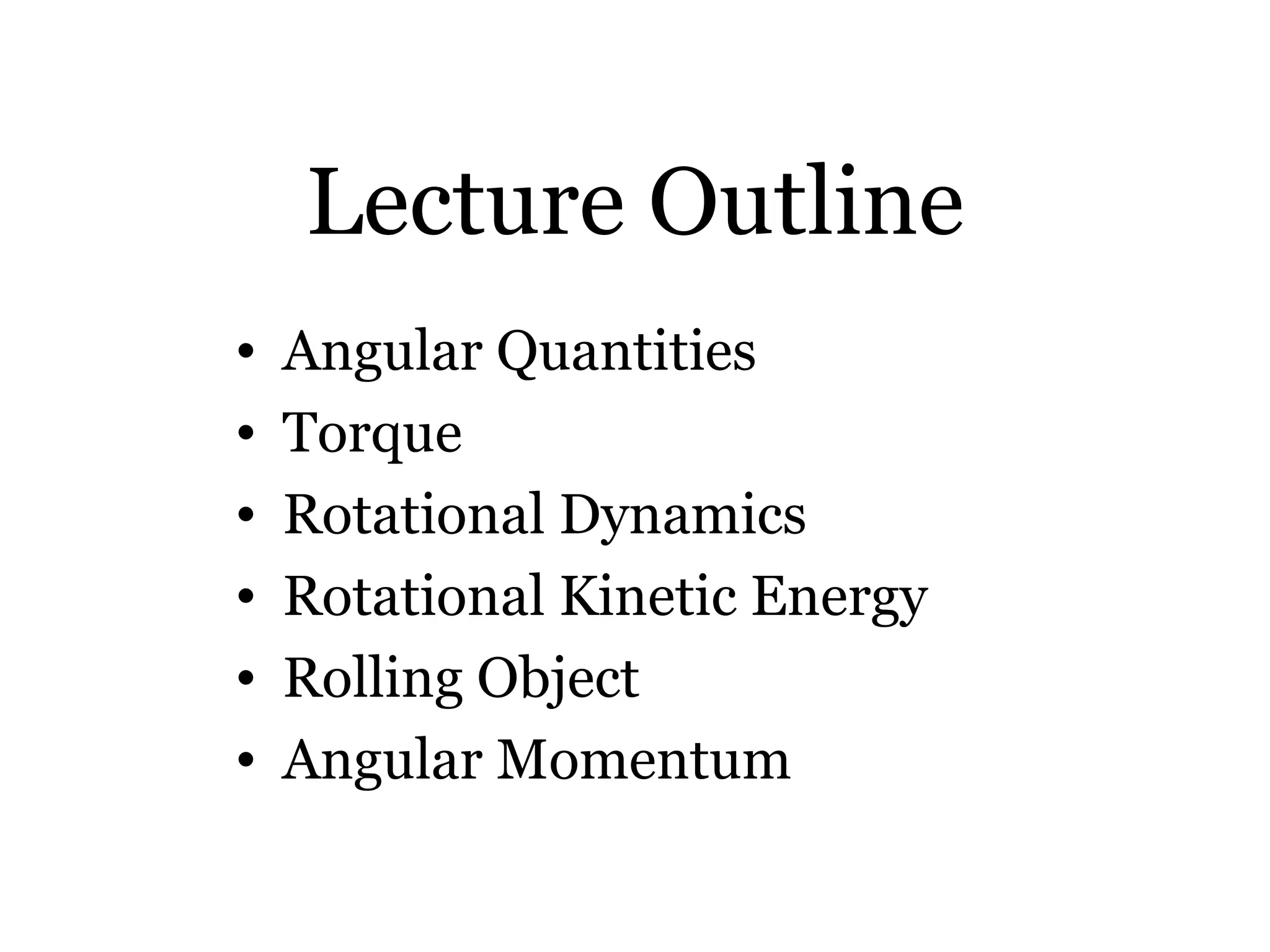 Lecture Outline

• Angular Quantities
• Torque
• Rotational Dynamics
• Rotational Kinetic Energy
• Rolling Object
• Angular Momentum